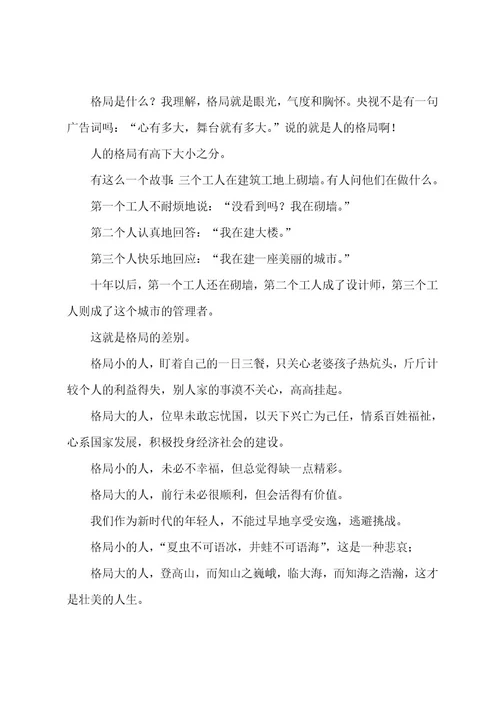 格局是什么？我理解，格局就是眼光，气度和胸怀。央视不是有一句广告词吗：“心有多大，舞台就有多大。”说的就是人的格局啊！

人的格局有高下大小之分。

有这么一个故事：三个工人在建筑工地上砌墙。有人问他们在做什么。

第一个工人不耐烦地说：“没看到吗？我在砌墙。”

第二个人认真地回答：“我在建大楼。”

第三个人快乐地回应：“我在建一座美丽的城市。”

十年以后，第一个工人还在砌墙，第二个工人成了设计师，第三个工人则成了这个城市的管理者。

这就是格局的差别。

格局小的人，盯着自己的一日三餐，只关心老婆孩子热炕头，斤斤计较个人的利益得失，别人家的事漠不关心，高高挂起。

格局大的人，位卑未敢忘忧国，以天下兴亡为己任，情系百姓福祉，心系国家发展，积极投身经济社会的建设。

格局小的人，未必不幸福，但总觉得缺一点精彩。

格局大的人，前行未必很顺利，但会活得有价值。

我们作为新时代的年轻人，不能过早地享受安逸，逃避挑战。

格局小的人，“夏虫不可语冰，井蛙不可语海”，这是一种悲哀；

格局大的人，登高山，而知山之巍峨，临大海，而知海之浩瀚，这才是壮美的人生。